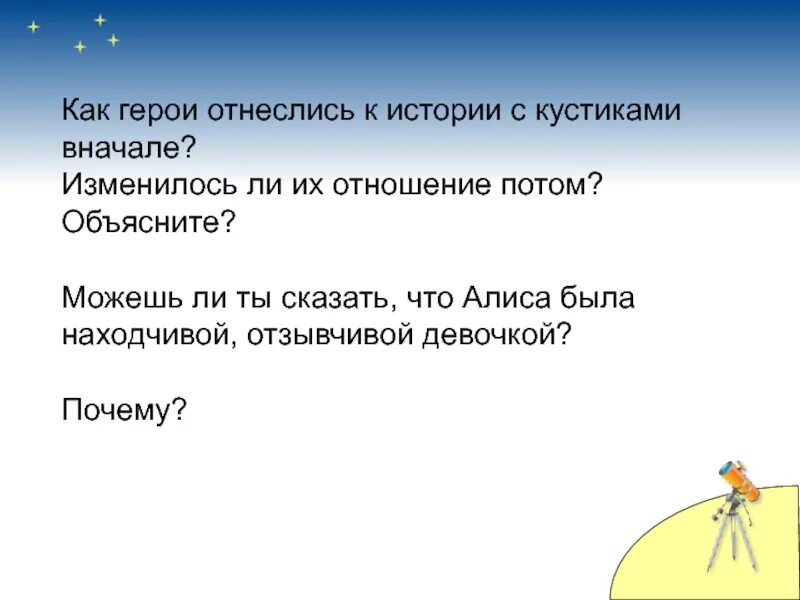 Как герои отнеслись к истории с кустиками вначале?
Изменилось ли их отношение потом?
Объясните?

Можешь ли ты сказать, что Алиса была находчивой, отзывчивой девочкой?

Почему?